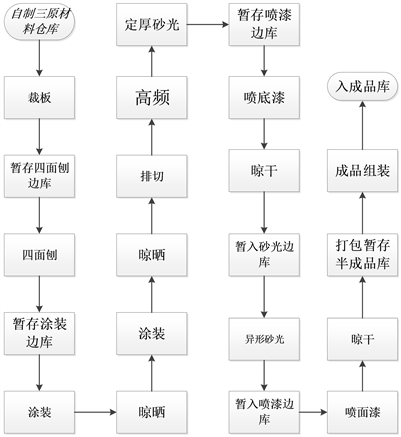 自制三原材料仓库

裁板

暂存四面刨边库

四面刨

暂存涂装边库

涂装

晾晒

涂装

晾晒

排切

高频

定厚砂光

暂存喷漆边库

喷底漆

晾干

暂入砂光边库

异形砂光

暂入喷漆边库

喷面漆

晾干

打包暂存半成品库

成品组装

入成品库